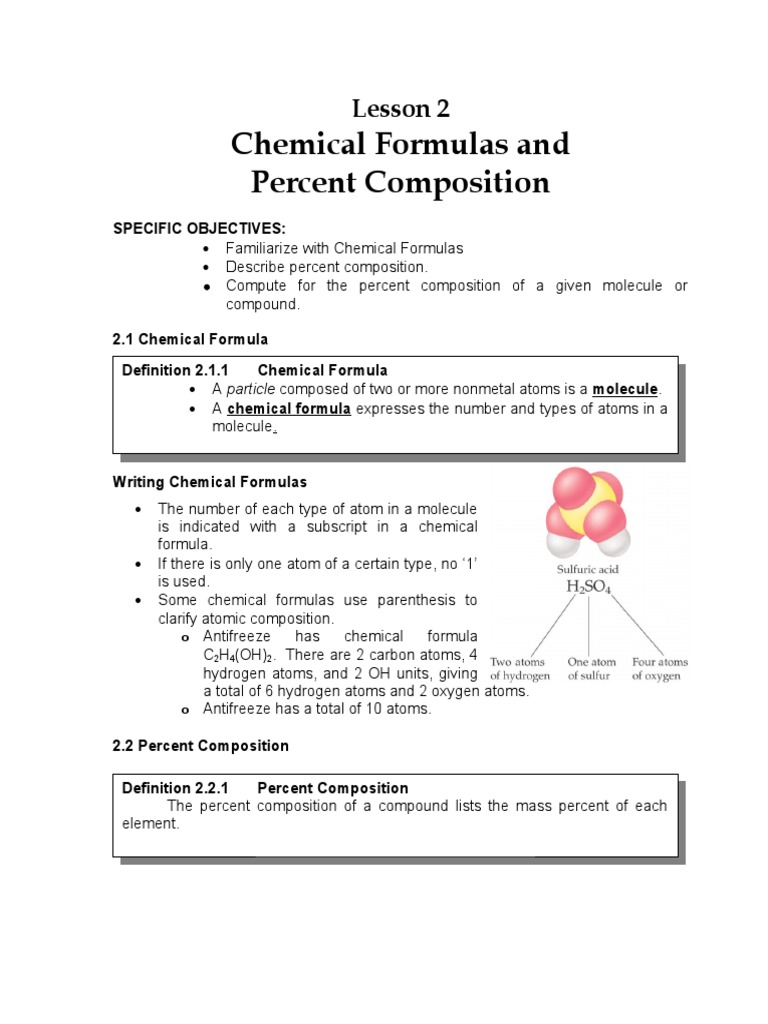 Lesson 2
Chemical Formulas and Percent Composition

SPECIFIC OBJECTIVES:
• Familiarize with Chemical Formulas
• Describe percent composition.
• Compute for the percent composition of a given molecule or compound.

2.1 Chemical Formula

Definition 2.1.1 Chemical Formula
• A particle composed of two or more nonmetal atoms is a molecule.
• A chemical formula expresses the number and types of atoms in a molecule.

Writing Chemical Formulas
• The number of each type of atom in a molecule is indicated with a subscript in a chemical formula.
• If there is only one atom of a certain type, no '1' is used.
• Some chemical formulas use parenthesis to clarify atomic composition.
o Antifreeze has chemical formula $C_2H_4(OH)_2$. There are 2 carbon atoms, 4 hydrogen atoms, and 2 OH units, giving a total of 6 hydrogen atoms and 2 oxygen atoms.
o Antifreeze has a total of 10 atoms.

Sulfuric acid
$H_2SO_4$
Two atoms of hydrogen
One atom of sulfur
Four atoms of oxygen

2.2 Percent Composition

Definition 2.2.1 Percent Composition
The percent composition of a compound lists the mass percent of each element.